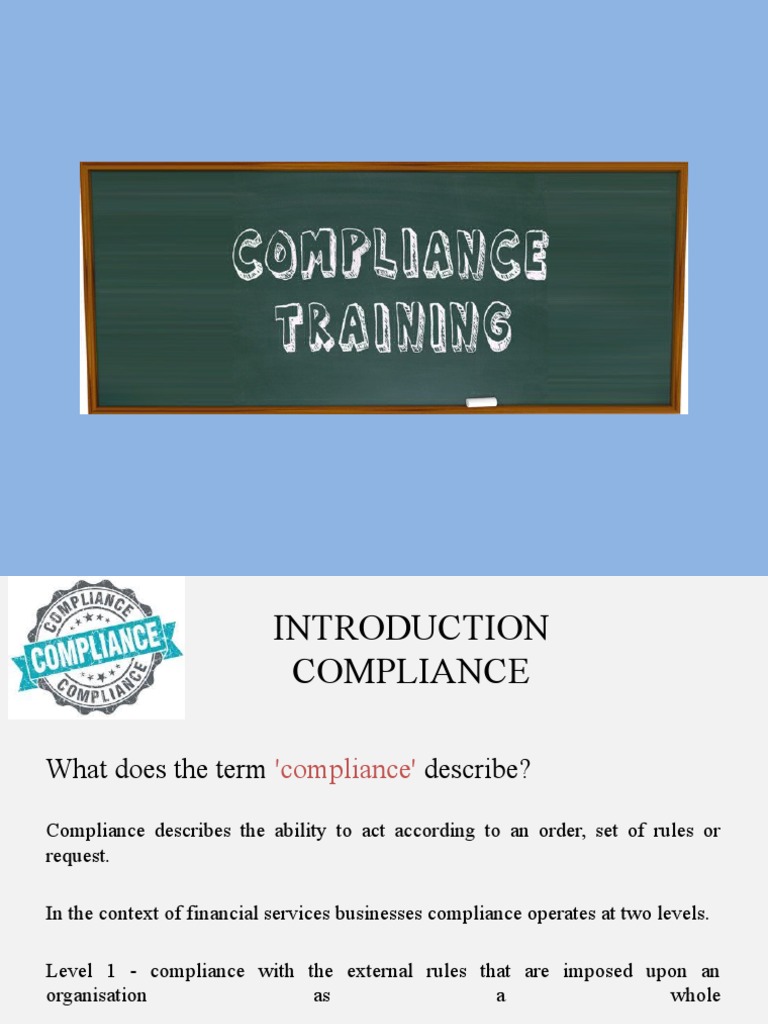 COMPLIANCE
TRAINING

COMPLIANCE
COMPLIANCE
COMPLIANCE

INTRODUCTION
COMPLIANCE

What does the term 'compliance' describe?

Compliance describes the ability to act according to an order, set of rules or request.

In the context of financial services businesses compliance operates at two levels.

Level 1 - compliance with the external rules that are imposed upon an organisation as a whole